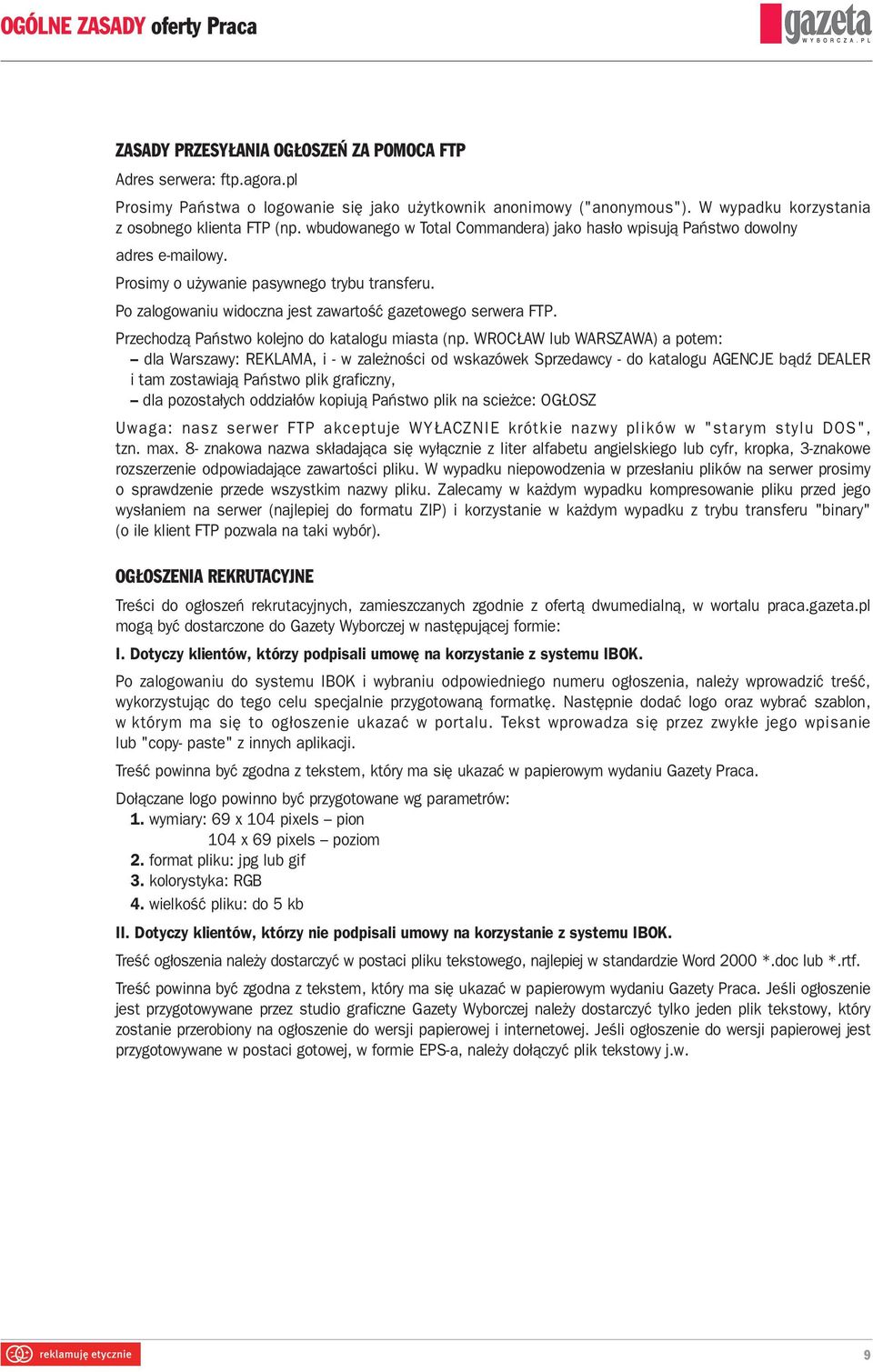 OGÓLNE ZASADY oferty Praca

gazeta WYBORCZA.PL

ZASADY PRZESYŁANIA OGŁOSZEŃ ZA POMOCA FTP

Adres serwera: ftp.agora.pl

Prosimy Państwa o logowanie się jako użytkownik anonimowy ("anonymous"). W wypadku korzystania z osobnego klienta FTP (np. wbudowanego w Total Commandera) jako hasło wpisują Państwo dowolny adres e-mailowy.

Prosimy o używanie pasywnego trybu transferu.

Po zalogowaniu widoczna jest zawartość gazetowego serwera FTP.

Przechodzą Państwo kolejno do katalogu miasta (np. WROCŁAW lub WARSZAWA) a potem:
– dla Warszawy: REKLAMA, i - w zależności od wskazówek Sprzedawcy - do katalogu AGENCJE bądź DEALER i tam zostawiają Państwo plik graficzny,
– dla pozostałych oddziałów kopiują Państwo plik na scieżce: OGŁOSZ

Uwaga: nasz serwer FTP akceptuje WYŁACZNIE krótkie nazwy plików w "starym stylu DOS", tzn. max. 8- znakowa nazwa składająca się wyłącznie z liter alfabetu angielskiego lub cyfr, kropka, 3-znakowe rozszerzenie odpowiadające zawartości pliku. W wypadku niepowodzenia w przesłaniu plików na serwer prosimy o sprawdzenie przede wszystkim nazwy pliku. Zalecamy w każdym wypadku kompresowanie pliku przed jego wysłaniem na serwer (najlepiej do formatu ZIP) i korzystanie w każdym wypadku z trybu transferu "binary" (o ile klient FTP pozwala na taki wybór).

OGŁOSZENIA REKRUTACYJNE

Treści do ogłoszeń rekrutacyjnych, zamieszczanych zgodnie z ofertą dwumedialną, w wortalu praca.gazeta.pl mogą być dostarczone do Gazety Wyborczej w następującej formie:

I. Dotyczy klientów, którzy podpisali umowę na korzystanie z systemu IBOK.

Po zalogowaniu do systemu IBOK i wybraniu odpowiedniego numeru ogłoszenia, należy wprowadzić treść, wykorzystując do tego celu specjalnie przygotowaną formatkę. Następnie dodać logo oraz wybrać szablon, w którym ma się to ogłoszenie ukazać w portalu. Tekst wprowadza się przez zwykłe jego wpisanie lub "copy- paste" z innych aplikacji.

Treść powinna być zgodna z tekstem, który ma się ukazać w papierowym wydaniu Gazety Praca.

Dołączane logo powinno być przygotowane wg parametrów:
1. wymiary: 69 x 104 pixels – pion
104 x 69 pixels – poziom
2. format pliku: jpg lub gif
3. kolorystyka: RGB
4. wielkość pliku: do 5 kb

II. Dotyczy klientów, którzy nie podpisali umowy na korzystanie z systemu IBOK.

Treść ogłoszenia należy dostarczyć w postaci pliku tekstowego, najlepiej w standardzie Word 2000 *.doc lub *.rtf.

Treść powinna być zgodna z tekstem, który ma się ukazać w papierowym wydaniu Gazety Praca. Jeśli ogłoszenie jest przygotowywane przez studio graficzne Gazety Wyborczej należy dostarczyć tylko jeden plik tekstowy, który zostanie przerobiony na ogłoszenie do wersji papierowej i internetowej. Jeśli ogłoszenie do wersji papierowej jest przygotowywane w postaci gotowej, w formie EPS-a, należy dołączyć plik tekstowy j.w.

reklamuję etycznie

9